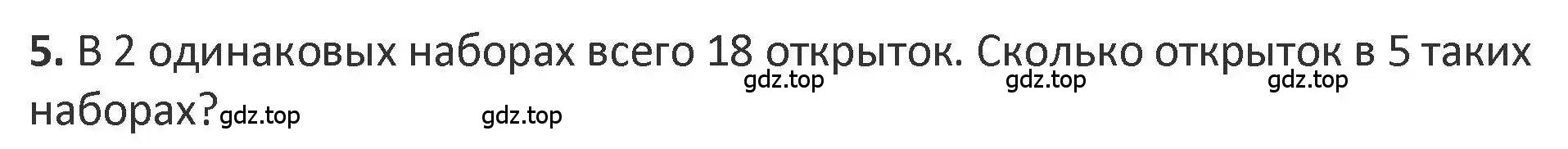 5. В 2 одинаковых наборах всего 18 открыток. Сколько открыток в 5 таких наборах?

gdz.top gdz.top gdz.top gdz.top gdz.top